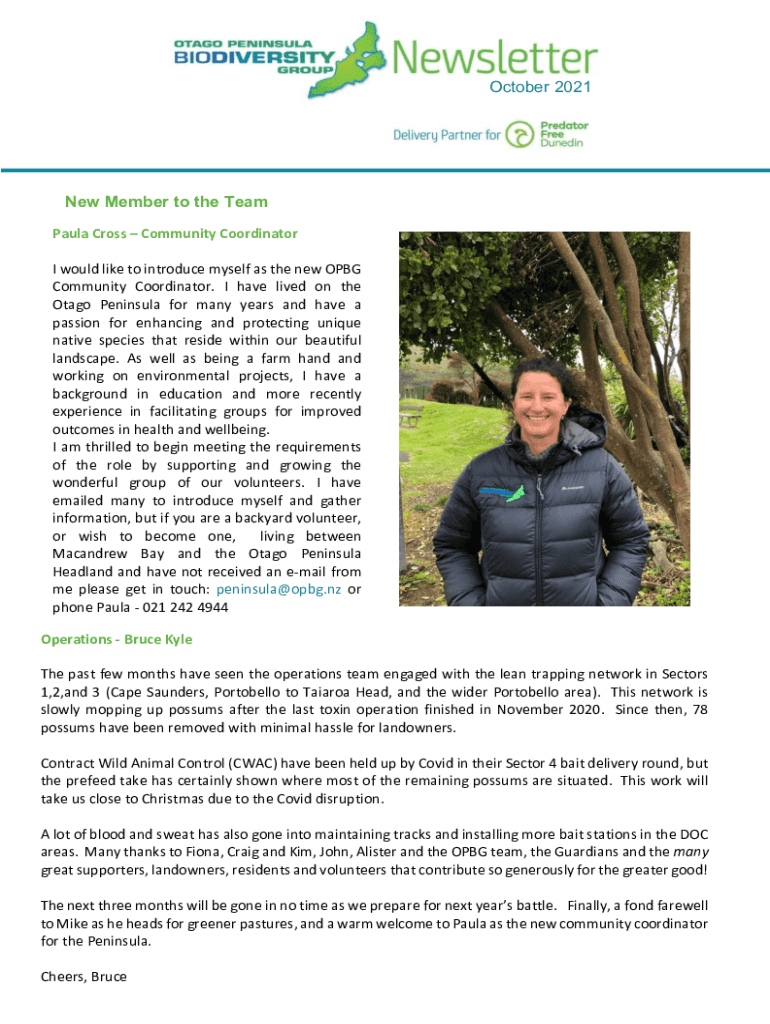 OTAGO PENINSULA BIODIVERSITY GROUP

Newsletter
October 2021

Delivery Partner for Predator Free Dunedin

New Member to the Team

Paula Cross – Community Coordinator

I would like to introduce myself as the new OPBG Community Coordinator. I have lived on the Otago Peninsula for many years and have a passion for enhancing and protecting unique native species that reside within our beautiful landscape. As well as being a farm hand and working on environmental projects, I have a background in education and more recently experience in facilitating groups for improved outcomes in health and wellbeing.
I am thrilled to begin meeting the requirements of the role by supporting and growing the wonderful group of our volunteers. I have emailed many to introduce myself and gather information, but if you are a backyard volunteer, or wish to become one, living between Macandrew Bay and the Otago Peninsula Headland and have not received an e-mail from me please get in touch: peninsula@opbg.nz or phone Paula - 021 242 4944

Operations - Bruce Kyle

The past few months have seen the operations team engaged with the lean trapping network in Sectors 1,2,and 3 (Cape Saunders, Portobello to Taiaroa Head, and the wider Portobello area). This network is slowly mopping up possums after the last toxin operation finished in November 2020. Since then, 78 possums have been removed with minimal hassle for landowners.

Contract Wild Animal Control (CWAC) have been held up by Covid in their Sector 4 bait delivery round, but the prefeed take has certainly shown where most of the remaining possums are situated. This work will take us close to Christmas due to the Covid disruption.

A lot of blood and sweat has also gone into maintaining tracks and installing more bait stations in the DOC areas. Many thanks to Fiona, Craig and Kim, John, Alister and the OPBG team, the Guardians and the many great supporters, landowners, residents and volunteers that contribute so generously for the greater good!

The next three months will be gone in no time as we prepare for next year's battle. Finally, a fond farewell to Mike as he heads for greener pastures, and a warm welcome to Paula as the new community coordinator for the Peninsula.

Cheers, Bruce